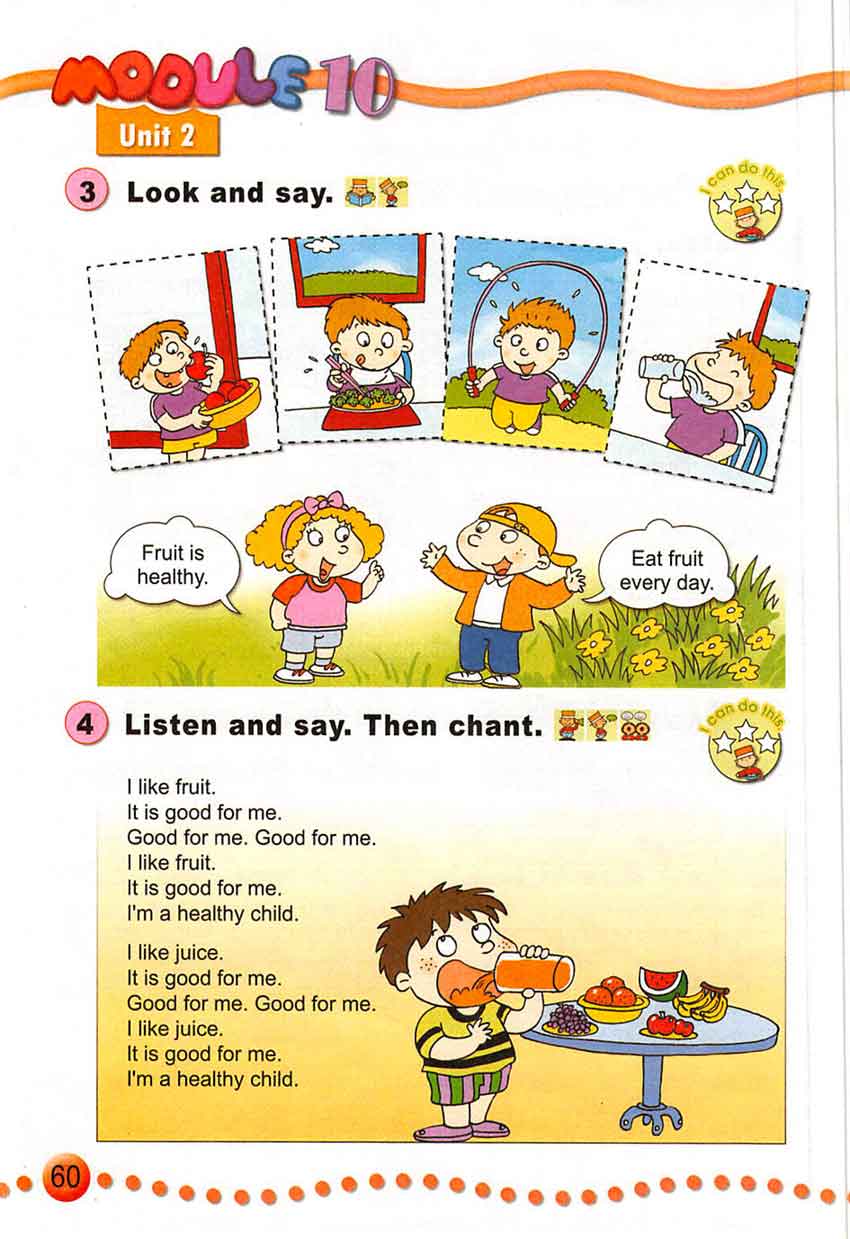 MODULE 10
Unit 2

3 Look and say.

I can do this

Fruit is healthy.

Eat fruit every day.

4 Listen and say. Then chant.

I can do this

I like fruit.
It is good for me.
Good for me. Good for me.
I like fruit.
It is good for me.
I'm a healthy child.

I like juice.
It is good for me.
Good for me. Good for me.
I like juice.
It is good for me.
I'm a healthy child.

60